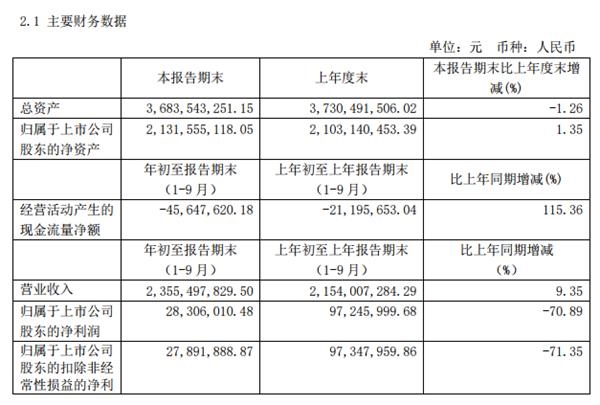 2.1 主要财务数据

单位：元 币种：人民币

| | 本报告期末 | 上年度末 | 本报告期末比上年度末增减(%) |
|---|---|---|---|
| 总资产 | 3,683,543,251.15 | 3,730,491,506.02 | -1.26 |
| 归属于上市公司股东的净资产 | 2,131,555,118.05 | 2,103,140,453.39 | 1.35 |
| | 年初至报告期末（1-9月） | 上年初至上年报告期末（1-9月） | 比上年同期增减(%) |
| 经营活动产生的现金流量净额 | -45,647,620.18 | -21,195,653.04 | 115.36 |
| | 年初至报告期末（1-9月） | 上年初至上年报告期末（1-9月） | 比上年同期增减（%） |
| 营业收入 | 2,355,497,829.50 | 2,154,007,284.29 | 9.35 |
| 归属于上市公司股东的净利润 | 28,306,010.48 | 97,245,999.68 | -70.89 |
| 归属于上市公司股东的扣除非经常性损益的净利 | 27,891,888.87 | 97,347,959.86 | -71.35 |